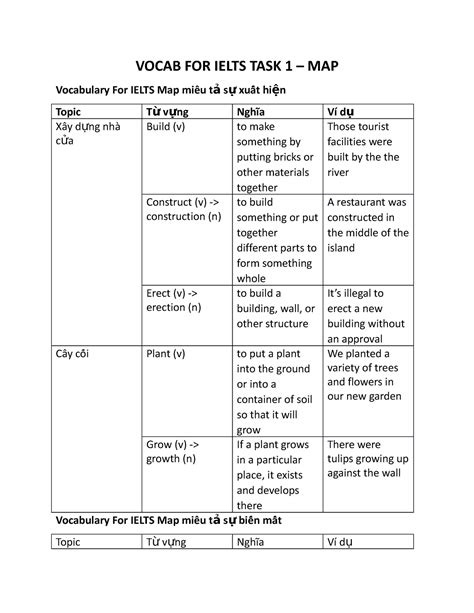 VOCAB FOR IELTS TASK 1 – MAP

Vocabulary For IELTS Map miêu tả sự xuất hiện

| Topic | Từ vựng | Nghĩa | Ví dụ |
|---|---|---|---|
| Xây dựng nhà cửa | Build (v) | to make something by putting bricks or other materials together | Those tourist facilities were built by the the river |
| | Construct (v) -> construction (n) | to build something or put together different parts to form something whole | A restaurant was constructed in the middle of the island |
| | Erect (v) -> erection (n) | to build a building, wall, or other structure | It's illegal to erect a new building without an approval |
| Cây cối | Plant (v) | to put a plant into the ground or into a container of soil so that it will grow | We planted a variety of trees and flowers in our new garden |
| | Grow (v) -> growth (n) | If a plant grows in a particular place, it exists and develops there | There were tulips growing up against the wall |

Vocabulary For IELTS Map miêu tả sự biên mât

| Topic | Từ vựng | Nghĩa | Ví dụ |
|---|---|---|---|